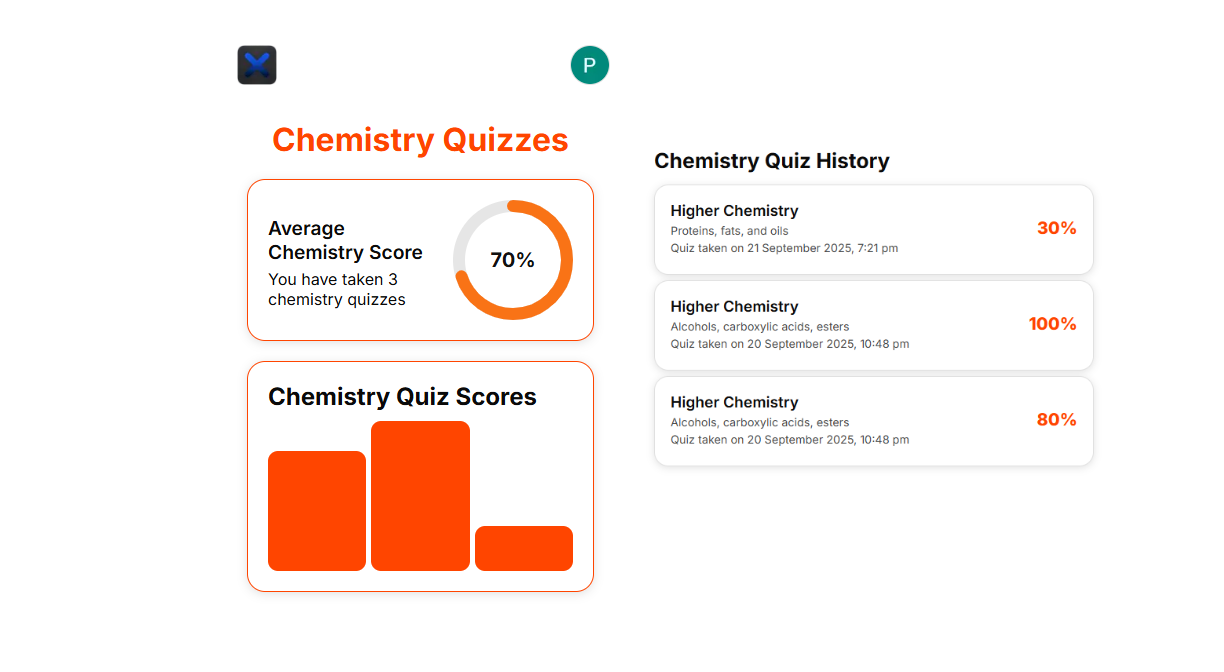 P

Chemistry Quizzes

Average Chemistry Score
You have taken 3 chemistry quizzes

70%

Chemistry Quiz Scores

Chemistry Quiz History

Higher Chemistry
Proteins, fats, and oils
Quiz taken on 21 September 2025, 7:21 pm
30%

Higher Chemistry
Alcohols, carboxylic acids, esters
Quiz taken on 20 September 2025, 10:48 pm
100%

Higher Chemistry
Alcohols, carboxylic acids, esters
Quiz taken on 20 September 2025, 10:48 pm
80%